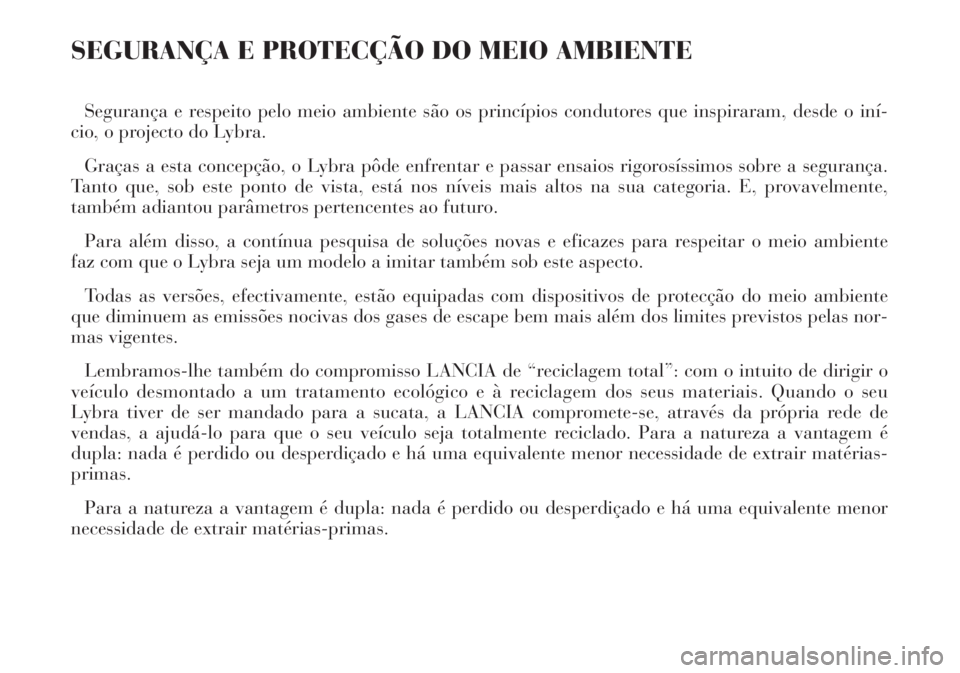 SEGURANÇA E PROTECÇÃO DO MEIO AMBIENTE

Segurança e respeito pelo meio ambiente são os princípios condutores que inspiraram, desde o início, o projecto do Lybra.

Graças a esta concepção, o Lybra pôde enfrentar e passar ensaios rigorosíssimos sobre a segurança. Tanto que, sob este ponto de vista, está nos níveis mais altos na sua categoria. E, provavelmente, também adiantou parâmetros pertencentes ao futuro.

Para além disso, a contínua pesquisa de soluções novas e eficazes para respeitar o meio ambiente faz com que o Lybra seja um modelo a imitar também sob este aspecto.

Todas as versões, efectivamente, estão equipadas com dispositivos de protecção do meio ambiente que diminuem as emissões nocivas dos gases de escape bem mais além dos limites previstos pelas normas vigentes.

Lembramos-lhe também do compromisso LANCIA de “reciclagem total”: com o intuito de dirigir o veículo desmontado a um tratamento ecológico e à reciclagem dos seus materiais. Quando o seu Lybra tiver de ser mandado para a sucata, a LANCIA compromete-se, através da própria rede de vendas, a ajudá-lo para que o seu veículo seja totalmente reciclado. Para a natureza a vantagem é dupla: nada é perdido ou desperdiçado e há uma equivalente menor necessidade de extrair matérias-primas.

Para a natureza a vantagem é dupla: nada é perdido ou desperdiçado e há uma equivalente menor necessidade de extrair matérias-primas.

carmanualsonline.info